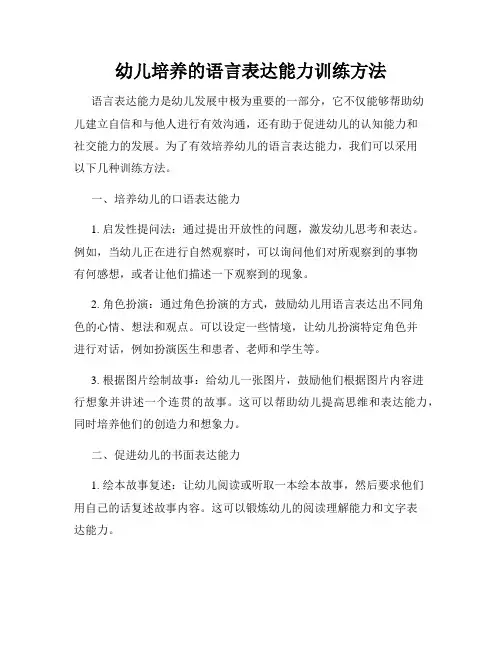 幼儿培养的语言表达能力训练方法

语言表达能力是幼儿发展中极为重要的一部分，它不仅能够帮助幼儿建立自信和与他人进行有效沟通，还有助于促进幼儿的认知能力和社交能力的发展。为了有效培养幼儿的语言表达能力，我们可以采用以下几种训练方法。

一、培养幼儿的口语表达能力

1. 启发性提问法：通过提出开放性的问题，激发幼儿思考和表达。例如，当幼儿正在进行自然观察时，可以询问他们对所观察到的事物有何感想，或者让他们描述一下观察到的现象。

2. 角色扮演：通过角色扮演的方式，鼓励幼儿用语言表达出不同角色的心情、想法和观点。可以设定一些情境，让幼儿扮演特定角色并进行对话，例如扮演医生和患者、老师和学生等。

3. 根据图片绘制故事：给幼儿一张图片，鼓励他们根据图片内容进行想象并讲述一个连贯的故事。这可以帮助幼儿提高思维和表达能力，同时培养他们的创造力和想象力。

二、促进幼儿的书面表达能力

1. 绘本故事复述：让幼儿阅读或听取一本绘本故事，然后要求他们用自己的话复述故事内容。这可以锻炼幼儿的阅读理解能力和文字表达能力。